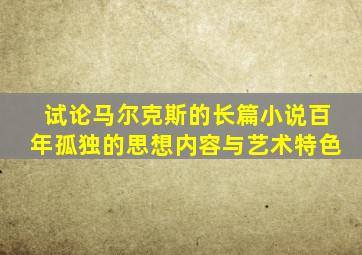 试论马尔克斯的长篇小说百年孤独的思想内容与艺术特色